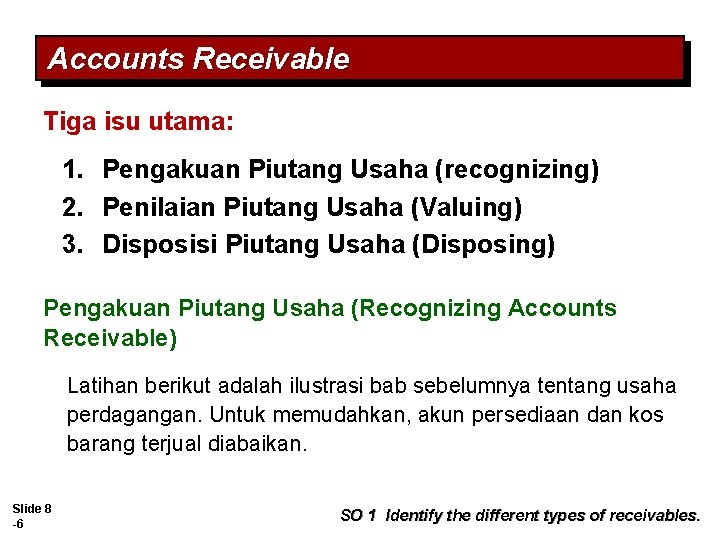 Accounts Receivable

Tiga isu utama:

1. Pengakuan Piutang Usaha (recognizing)
2. Penilaian Piutang Usaha (Valuing)
3. Disposisi Piutang Usaha (Disposing)

Pengakuan Piutang Usaha (Recognizing Accounts Receivable)

Latihan berikut adalah ilustrasi bab sebelumnya tentang usaha perdagangan. Untuk memudahkan, akun persediaan dan kos barang terjual diabaikan.

Slide 8
-6

SO 1 Identify the different types of receivables.